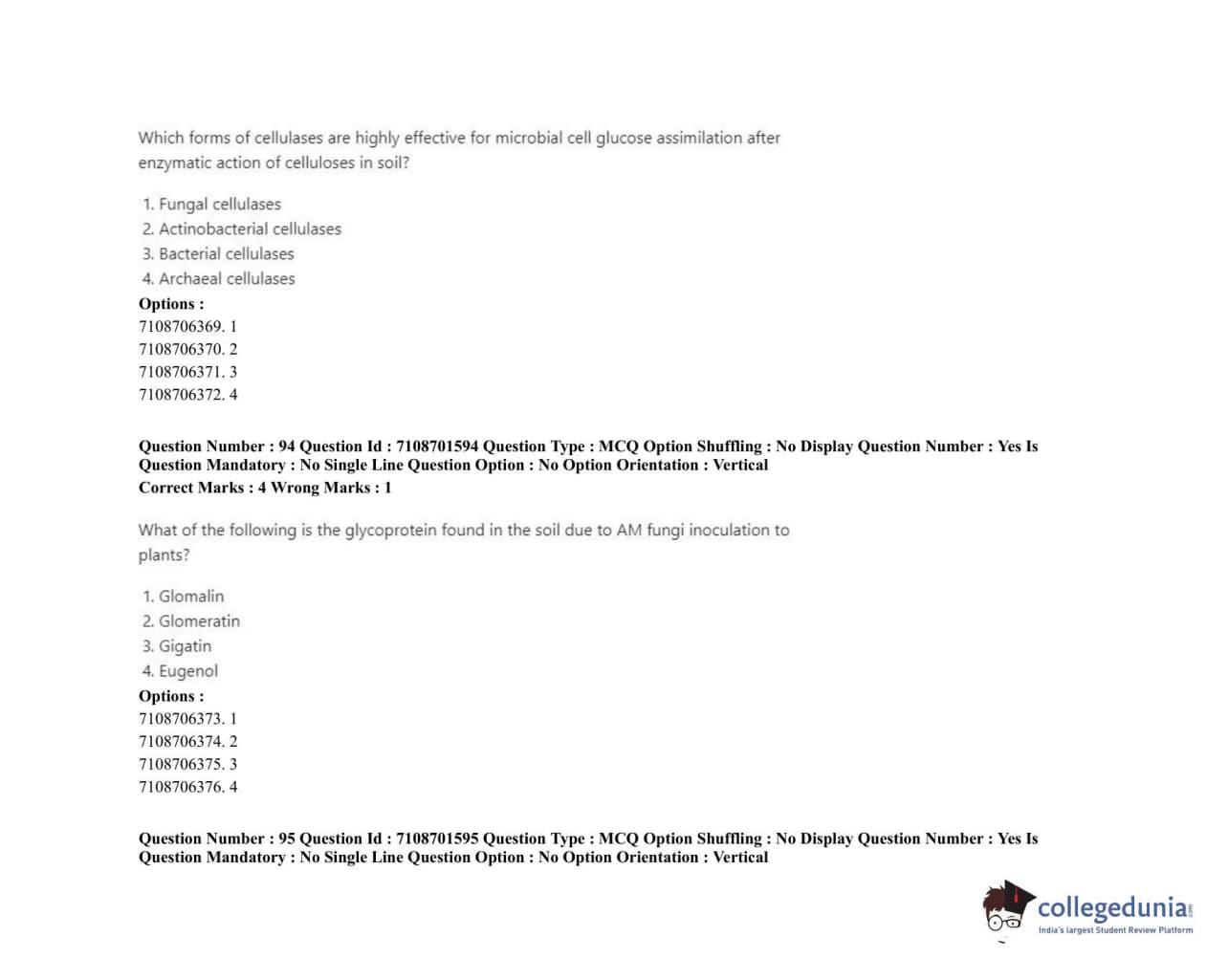 Which forms of cellulases are highly effective for microbial cell glucose assimilation after enzymatic action of celluloses in soil?

1. Fungal cellulases
2. Actinobacterial cellulases
3. Bacterial cellulases
4. Archaeal cellulases

Options :
7108706369. 1
7108706370. 2
7108706371. 3
7108706372. 4

Question Number : 94 Question Id : 7108701594 Question Type : MCQ Option Shuffling : No Display Question Number : Yes Is Question Mandatory : No Single Line Question Option : No Option Orientation : Vertical
Correct Marks : 4 Wrong Marks : 1

What of the following is the glycoprotein found in the soil due to AM fungi inoculation to plants?

1. Glomalin
2. Glomeratin
3. Gigatin
4. Eugenol

Options :
7108706373. 1
7108706374. 2
7108706375. 3
7108706376. 4

Question Number : 95 Question Id : 7108701595 Question Type : MCQ Option Shuffling : No Display Question Number : Yes Is Question Mandatory : No Single Line Question Option : No Option Orientation : Vertical

collegedunia
India's largest Student Review Platform